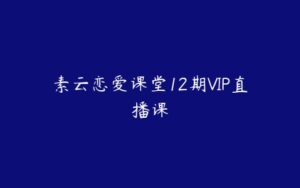 素云恋爱课堂12期VIP直播课